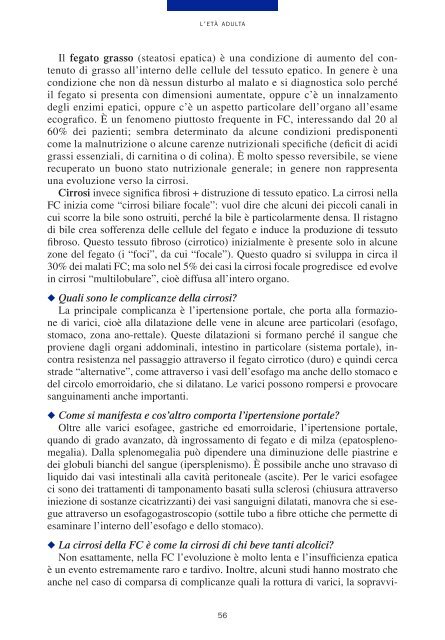 L'ETÀ ADULTA

Il fegato grasso (steatosi epatica) è una condizione di aumento del contenuto di grasso all'interno delle cellule del tessuto epatico. In genere è una condizione che non dà nessun disturbo al malato e si diagnostica solo perché il fegato si presenta con dimensioni aumentate, oppure c'è un innalzamento degli enzimi epatici, oppure c'è un aspetto particolare dell'organo all'esame ecografico. È un fenomeno piuttosto frequente in FC, interessando dal 20 al 60% dei pazienti; sembra determinato da alcune condizioni predisponenti come la malnutrizione o alcune carenze nutrizionali specifiche (deficit di acidi grassi essenziali, di carnitina o di colina). È molto spesso reversibile, se viene recuperato un buono stato nutrizionale generale; in genere non rappresenta una evoluzione verso la cirrosi.

Cirrosi invece significa fibrosi + distruzione di tessuto epatico. La cirrosi nella FC inizia come "cirrosi biliare focale": vuol dire che alcuni dei piccoli canali in cui scorre la bile sono ostruiti, perché la bile è particolarmente densa. Il ristagno di bile crea sofferenza delle cellule del fegato e induce la produzione di tessuto fibroso. Questo tessuto fibroso (cirrotico) inizialmente è presente solo in alcune zone del fegato (i "foci", da cui "focale"). Questo quadro si sviluppa in circa il 30% dei malati FC; ma solo nel 5% dei casi la cirrosi focale progredisce ed evolve in cirrosi "multilobulare", cioè diffusa all'intero organo.

◆ Quali sono le complicanze della cirrosi?
La principale complicanza è l'ipertensione portale, che porta alla formazione di varici, cioè alla dilatazione delle vene in alcune aree particolari (esofago, stomaco, zona ano-rettale). Queste dilatazioni si formano perché il sangue che proviene dagli organi addominali, intestino in particolare (sistema portale), incontra resistenza nel passaggio attraverso il fegato cirrotico (duro) e quindi cerca strade "alternative", come attraverso i vasi dell'esofago ma anche dello stomaco e del circolo emorroidario, che si dilatano. Le varici possono rompersi e provocare sanguinamenti anche importanti.

◆ Come si manifesta e cos'altro comporta l'ipertensione portale?
Oltre alle varici esofagee, gastriche ed emorroidarie, l'ipertensione portale, quando di grado avanzato, dà ingrossamento di fegato e di milza (epatosplenomegalia). Dalla splenomegalia può dipendere una diminuzione delle piastrine e dei globuli bianchi del sangue (ipersplenismo). È possibile anche uno stravaso di liquido dai vasi intestinali alla cavità peritoneale (ascite). Per le varici esofagee ci sono dei trattamenti di tamponamento basati sulla sclerosi (chiusura attraverso iniezione di sostanze cicatrizzanti) dei vasi sanguigni dilatati, manovra che si esegue attraverso un esofagogastroscopio (sottile tubo a fibre ottiche che permette di esaminare l'interno dell'esofago e dello stomaco).

◆ La cirrosi della FC è come la cirrosi di chi beve tanti alcolici?
Non esattamente, nella FC l'evoluzione è molto lenta e l'insufficienza epatica è un evento estremamente raro e tardivo. Inoltre, alcuni studi hanno mostrato che anche nel caso di comparsa di complicanze quali la rottura di varici, la sopravvi-

56